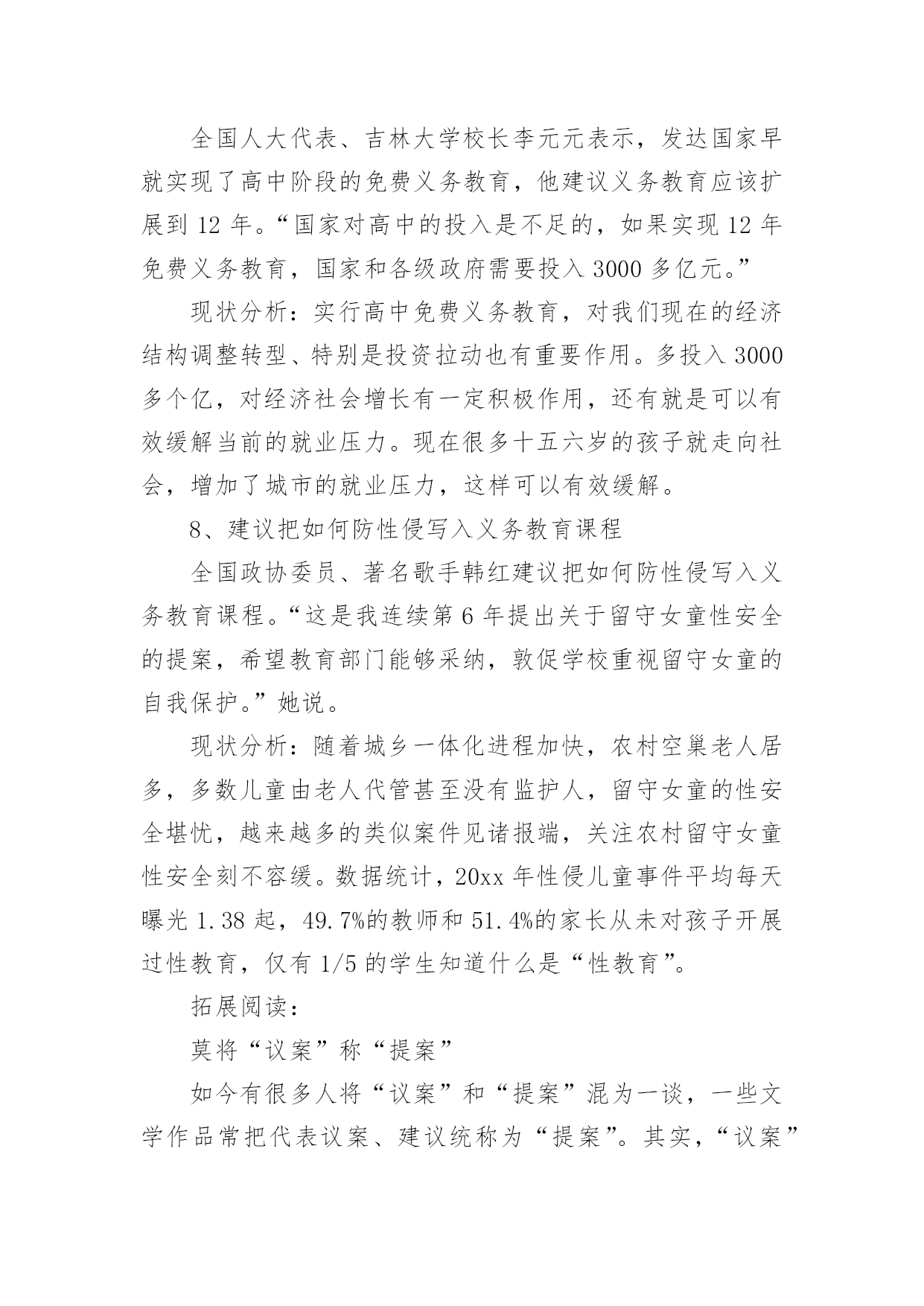 全国人大代表、吉林大学校长李元元表示，发达国家早就实现了高中阶段的免费义务教育，他建议义务教育应该扩展到 12 年。“国家对高中的投入是不足的，如果实现 12 年免费义务教育，国家和各级政府需要投入 3000 多亿元。”

现状分析：实行高中免费义务教育，对我们现在的经济结构调整转型、特别是投资拉动也有重要作用。多投入 3000 多个亿，对经济社会增长有一定积极作用，还有就是可以有效缓解当前的就业压力。现在很多十五六岁的孩子就走向社会，增加了城市的就业压力，这样可以有效缓解。

8、建议把如何防性侵写入义务教育课程

全国政协委员、著名歌手韩红建议把如何防性侵写入义务教育课程。“这是我连续第 6 年提出关于留守女童性安全的提案，希望教育部门能够采纳，敦促学校重视留守女童的自我保护。”她说。

现状分析：随着城乡一体化进程加快，农村空巢老人居多，多数儿童由老人代管甚至没有监护人，留守女童的性安全堪忧，越来越多的类似案件见诸报端，关注农村留守女童性安全刻不容缓。数据统计，20xx 年性侵儿童事件平均每天曝光 1.38 起，49.7%的教师和 51.4%的家长从未对孩子开展过性教育，仅有 1/5 的学生知道什么是“性教育”。

拓展阅读：

莫将“议案”称“提案”

如今有很多人将“议案”和“提案”混为一谈，一些文学作品常把代表议案、建议统称为“提案”。其实，“议案”